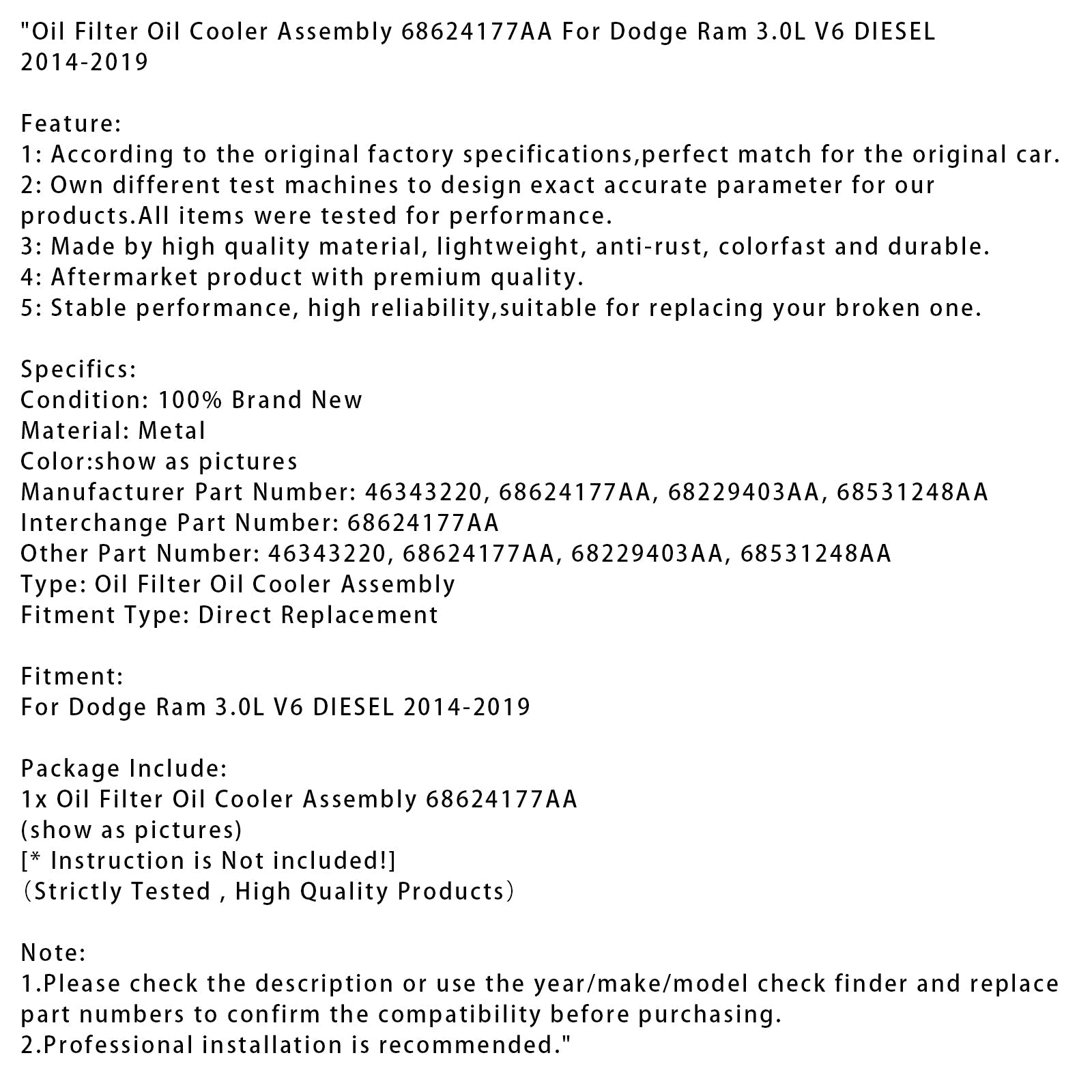 "Oil Filter Oil Cooler Assembly 68624177AA For Dodge Ram 3.0L V6 DIESEL 2014-2019

Feature:
1: According to the original factory specifications,perfect match for the original car.
2: Own different test machines to design exact accurate parameter for our products.All items were tested for performance.
3: Made by high quality material, lightweight, anti-rust, colorfast and durable.
4: Aftermarket product with premium quality.
5: Stable performance, high reliability,suitable for replacing your broken one.

Specifics:
Condition: 100% Brand New
Material: Metal
Color:show as pictures
Manufacturer Part Number: 46343220, 68624177AA, 68229403AA, 68531248AA
Interchange Part Number: 68624177AA
Other Part Number: 46343220, 68624177AA, 68229403AA, 68531248AA
Type: Oil Filter Oil Cooler Assembly
Fitment Type: Direct Replacement

Fitment:
For Dodge Ram 3.0L V6 DIESEL 2014-2019

Package Include:
1x Oil Filter Oil Cooler Assembly 68624177AA
(show as pictures)
[* Instruction is Not included!]
（Strictly Tested , High Quality Products）

Note:
1.Please check the description or use the year/make/model check finder and replace part numbers to confirm the compatibility before purchasing.
2.Professional installation is recommended."